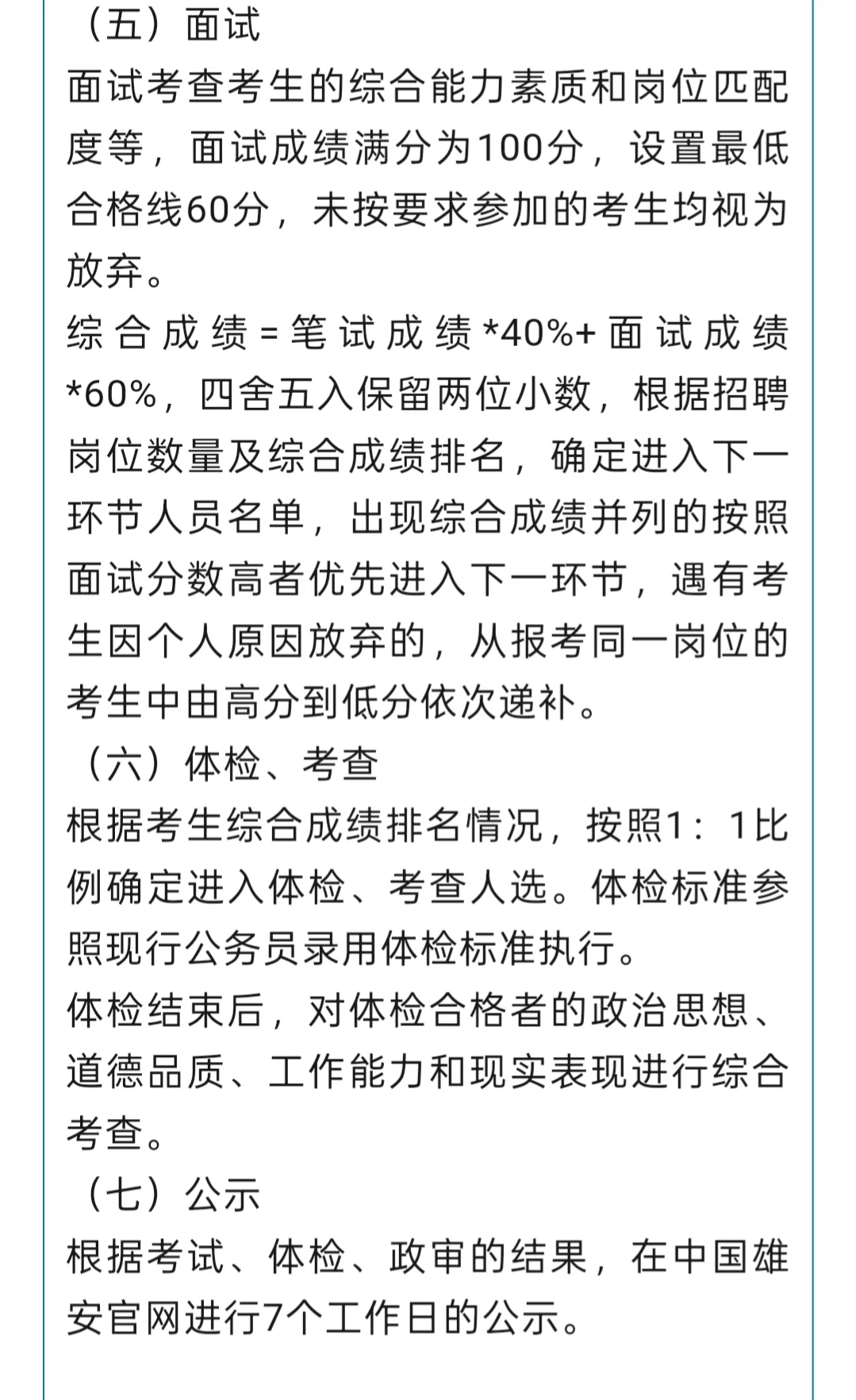 （五）面试
面试考查考生的综合能力素质和岗位匹配度等，面试成绩满分为100分，设置最低合格线60分，未按要求参加的考生均视为放弃。
综合成绩=笔试成绩*40%+面试成绩*60%，四舍五入保留两位小数，根据招聘岗位数量及综合成绩排名，确定进入下一环节人员名单，出现综合成绩并列的按照面试分数高者优先进入下一环节，遇有考生因个人原因放弃的，从报考同一岗位的考生中由高分到低分依次递补。
（六）体检、考查
根据考生综合成绩排名情况，按照1：1比例确定进入体检、考查人选。体检标准参照现行公务员录用体检标准执行。
体检结束后，对体检合格者的政治思想、道德品质、工作能力和现实表现进行综合考查。
（七）公示
根据考试、体检、政审的结果，在中国雄安官网进行7个工作日的公示。